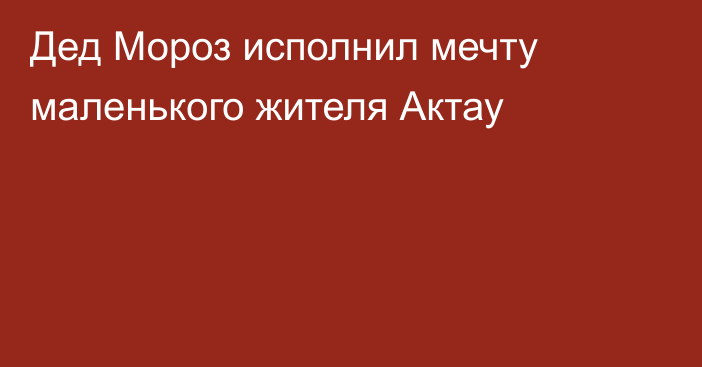 Дед Мороз исполнил мечту маленького жителя Актау